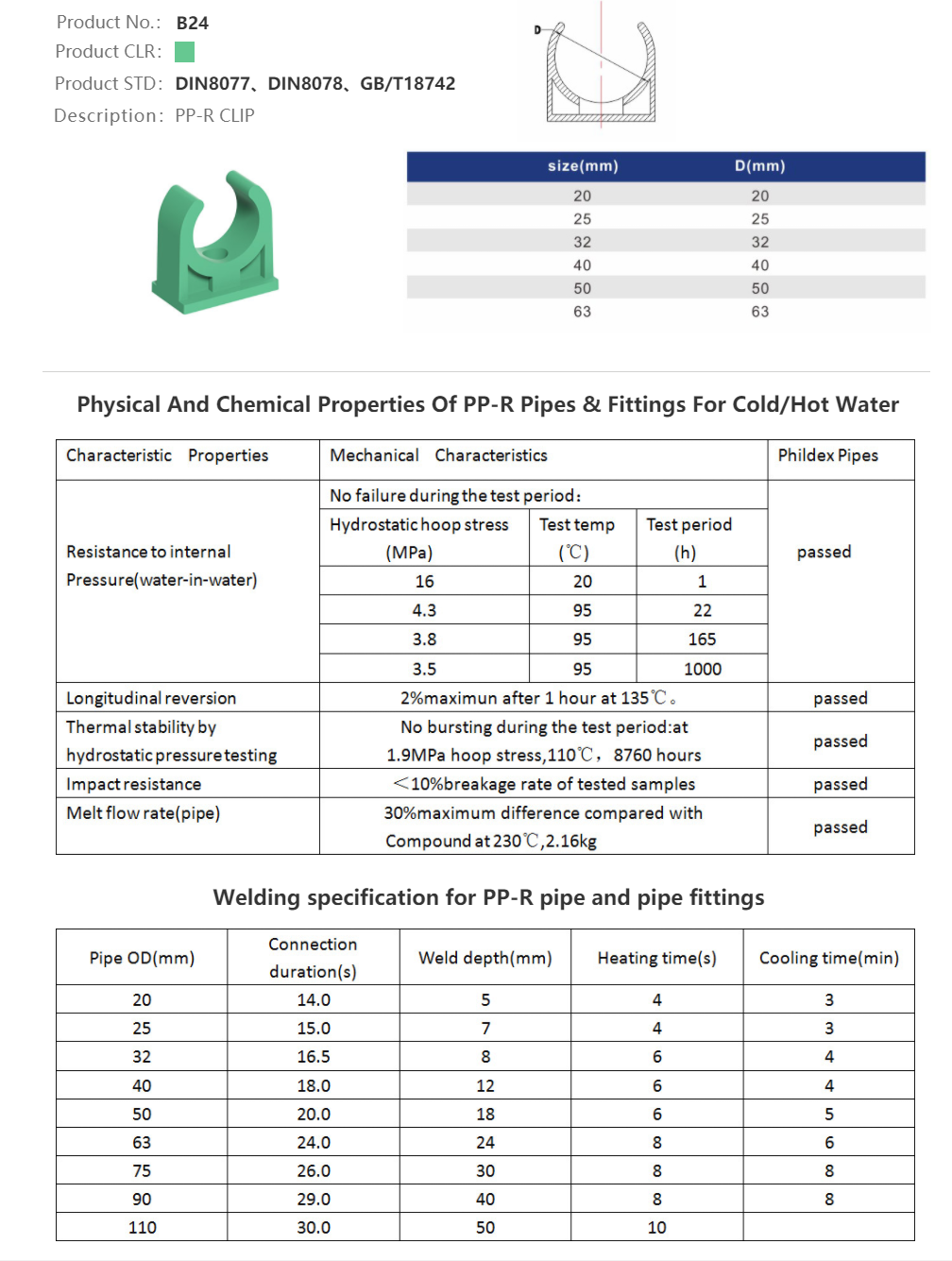 Product No.: B24
Product CLR:
Product STD: DIN8077、DIN8078、GB/T18742
Description: PP-R CLIP

D

| size(mm) | D(mm) |
|---|---|
| 20 | 20 |
| 25 | 25 |
| 32 | 32 |
| 40 | 40 |
| 50 | 50 |
| 63 | 63 |

Physical And Chemical Properties Of PP-R Pipes & Fittings For Cold/Hot Water

| Characteristic Properties | Mechanical Characteristics | | | Phildex Pipes |
|---|---|---|---|---|
| Resistance to internal Pressure(water-in-water) | No failure during the test period: | | | passed |
| | Hydrostatic hoop stress (MPa) | Test temp (℃) | Test period (h) | |
| | 16 | 20 | 1 | |
| | 4.3 | 95 | 22 | |
| | 3.8 | 95 | 165 | |
| | 3.5 | 95 | 1000 | |
| Longitudinal reversion | 2%maximun after 1 hour at 135℃。 | | | passed |
| Thermal stability by hydrostatic pressure testing | No bursting during the test period:at 1.9MPa hoop stress,110℃， 8760 hours | | | passed |
| Impact resistance | ＜10%breakage rate of tested samples | | | passed |
| Melt flow rate(pipe) | 30%maximum difference compared with Compound at 230℃,2.16kg | | | passed |

Welding specification for PP-R pipe and pipe fittings

| Pipe OD(mm) | Connection duration(s) | Weld depth(mm) | Heating time(s) | Cooling time(min) |
|---|---|---|---|---|
| 20 | 14.0 | 5 | 4 | 3 |
| 25 | 15.0 | 7 | 4 | 3 |
| 32 | 16.5 | 8 | 6 | 4 |
| 40 | 18.0 | 12 | 6 | 4 |
| 50 | 20.0 | 18 | 6 | 5 |
| 63 | 24.0 | 24 | 8 | 6 |
| 75 | 26.0 | 30 | 8 | 8 |
| 90 | 29.0 | 40 | 8 | 8 |
| 110 | 30.0 | 50 | 10 | |